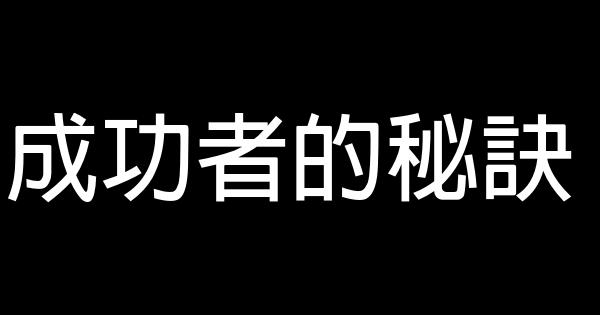 成功者的秘訣